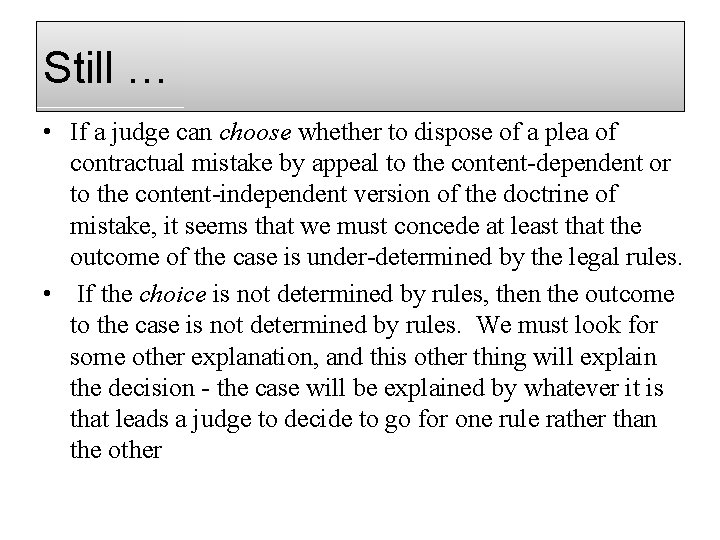 Still …

• If a judge can choose whether to dispose of a plea of contractual mistake by appeal to the content-dependent or to the content-independent version of the doctrine of mistake, it seems that we must concede at least that the outcome of the case is under-determined by the legal rules.

• If the choice is not determined by rules, then the outcome to the case is not determined by rules. We must look for some other explanation, and this other thing will explain the decision - the case will be explained by whatever it is that leads a judge to decide to go for one rule rather than the other